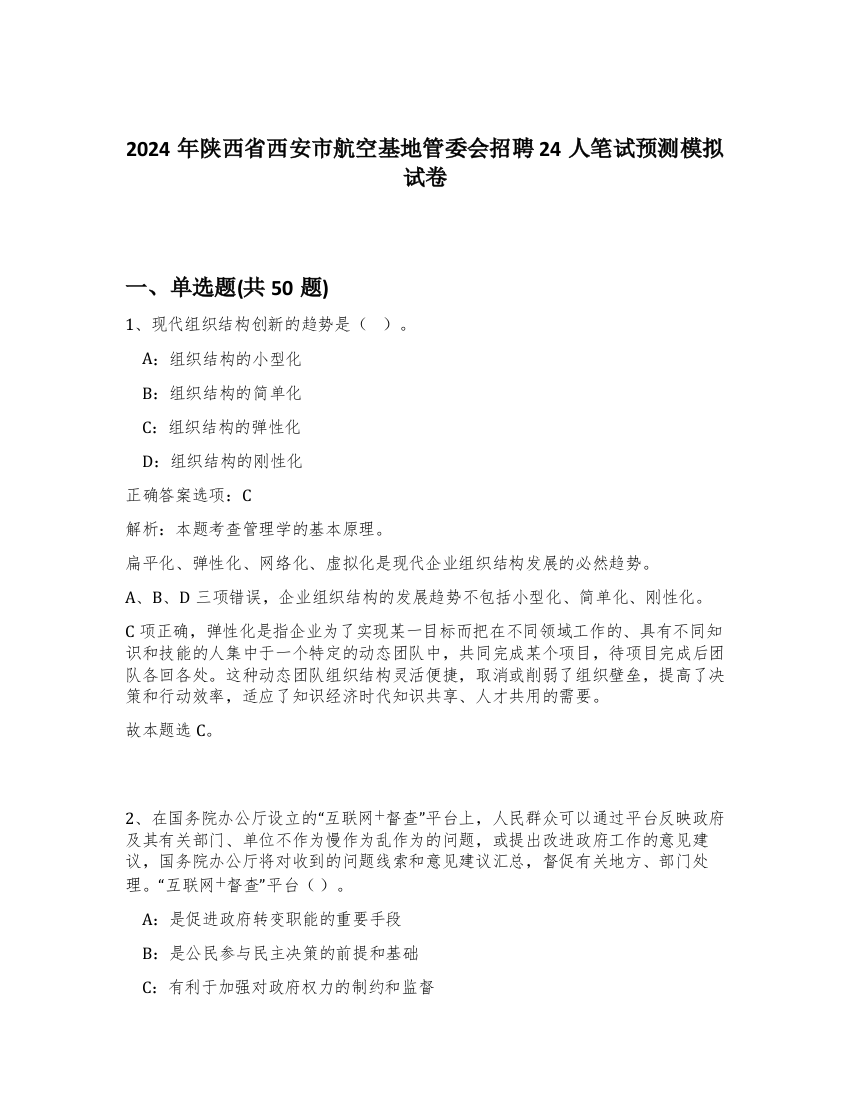 2024 年陕西省西安市航空基地管委会招聘 24 人笔试预测模拟试卷

一、单选题(共 50 题)

1、现代组织结构创新的趋势是（ ）。

A：组织结构的小型化

B：组织结构的简单化

C：组织结构的弹性化

D：组织结构的刚性化

正确答案选项：C

解析：本题考查管理学的基本原理。

扁平化、弹性化、网络化、虚拟化是现代企业组织结构发展的必然趋势。

A、B、D 三项错误，企业组织结构的发展趋势不包括小型化、简单化、刚性化。

C 项正确，弹性化是指企业为了实现某一目标而把在不同领域工作的、具有不同知识和技能的人集中于一个特定的动态团队中，共同完成某个项目，待项目完成后团队各回各处。这种动态团队组织结构灵活便捷，取消或削弱了组织壁垒，提高了决策和行动效率，适应了知识经济时代知识共享、人才共用的需要。

故本题选 C。

2、在国务院办公厅设立的“互联网+督查”平台上，人民群众可以通过平台反映政府及其有关部门、单位不作为慢作为乱作为的问题，或提出改进政府工作的意见建议，国务院办公厅将对收到的问题线索和意见建议汇总，督促有关地方、部门处理。“互联网+督查”平台（ ）。

A：是促进政府转变职能的重要手段

B：是公民参与民主决策的前提和基础

C：有利于加强对政府权力的制约和监督